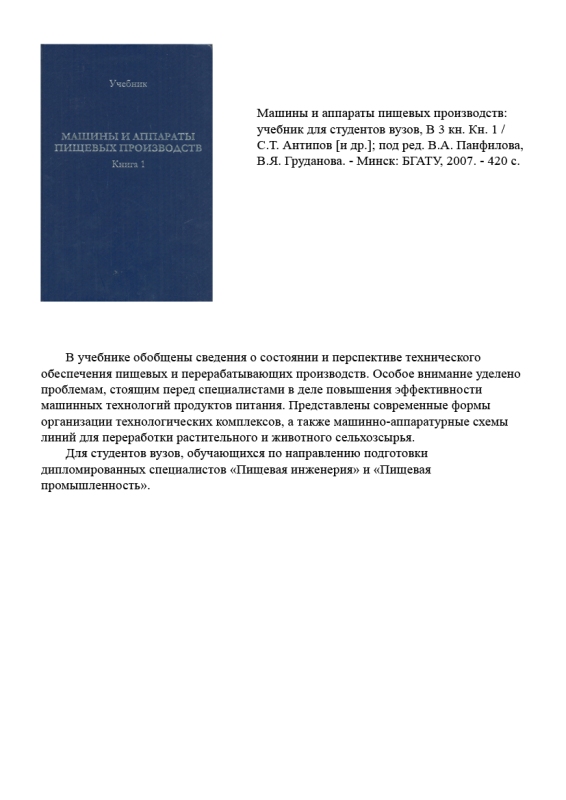 Учебник

МАШИНЫ И АППАРАТЫ ПИЩЕВЫХ ПРОИЗВОДСТВ

Книга 1

Машины и аппараты пищевых производств: учебник для студентов вузов, В 3 кн. Кн. 1 / С.Т. Антипов [и др.]; под ред. В.А. Панфилова, В.Я. Груданова. - Минск: БГАТУ, 2007. - 420 с.

В учебнике обобщены сведения о состоянии и перспективе технического обеспечения пищевых и перерабатывающих производств. Особое внимание уделено проблемам, стоящим перед специалистами в деле повышения эффективности машинных технологий продуктов питания. Представлены современные формы организации технологических комплексов, а также машинно-аппаратурные схемы линий для переработки растительного и животного сельхозсырья.

Для студентов вузов, обучающихся по направлению подготовки дипломированных специалистов «Пищевая инженерия» и «Пищевая промышленность».